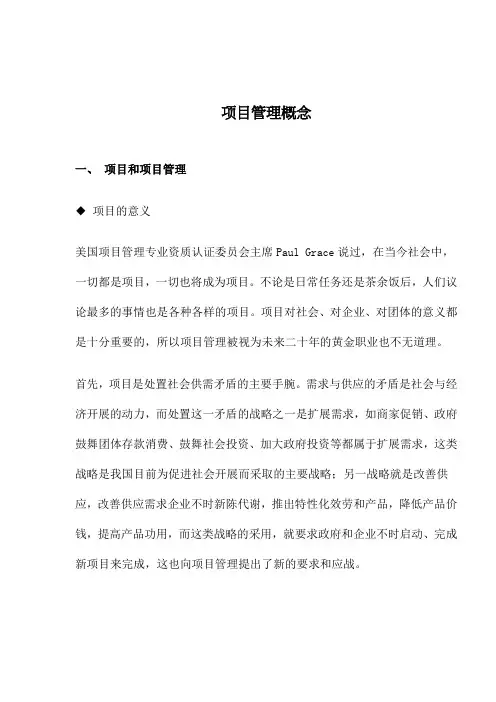 项目管理概念

一、 项目和项目管理

◆ 项目的意义

美国项目管理专业资质认证委员会主席 Paul Grace 说过，在当今社会中，一切都是项目，一切也将成为项目。不论是日常任务还是茶余饭后，人们议论最多的事情也是各种各样的项目。项目对社会、对企业、对团体的意义都是十分重要的，所以项目管理被视为未来二十年的黄金职业也不无道理。

首先，项目是处置社会供需矛盾的主要手腕。需求与供应的矛盾是社会与经济开展的动力，而处置这一矛盾的战略之一是扩展需求，如商家促销、政府鼓舞团体存款消费、鼓舞社会投资、加大政府投资等都属于扩展需求，这类战略是我国目前为促进社会开展而采取的主要战略；另一战略就是改善供应，改善供应需求企业不时新陈代谢，推出特性化效劳和产品，降低产品价钱，提高产品功用，而这类战略的采用，就要求政府和企业不时启动、完成新项目来完成，这也向项目管理提出了新的要求和应战。